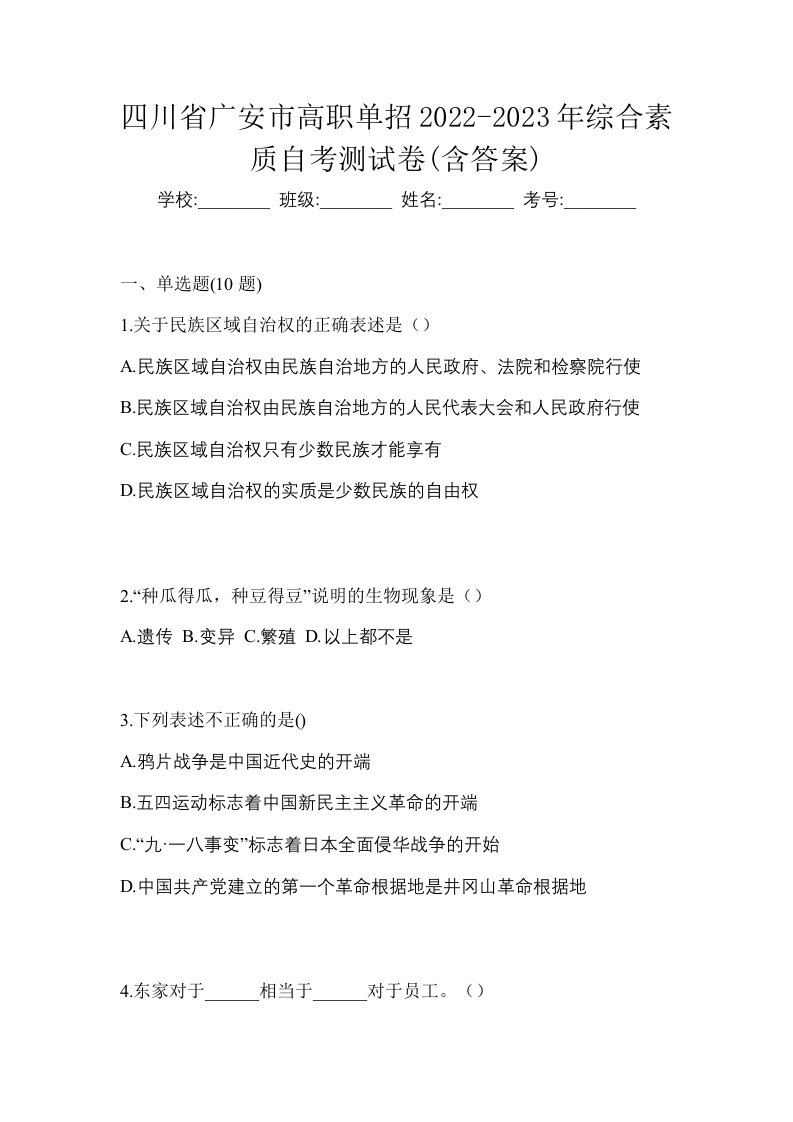 四川省广安市高职单招2022-2023年综合素质自考测试卷(含答案)

学校:________ 班级:________ 姓名:________ 考号:________

一、单选题(10 题)

1.关于民族区域自治权的正确表述是（）

A.民族区域自治权由民族自治地方的人民政府、法院和检察院行使

B.民族区域自治权由民族自治地方的人民代表大会和人民政府行使

C.民族区域自治权只有少数民族才能享有

D.民族区域自治权的实质是少数民族的自由权

2.“种瓜得瓜，种豆得豆”说明的生物现象是（）

A.遗传 B.变异 C.繁殖 D.以上都不是

3.下列表述不正确的是()

A.鸦片战争是中国近代史的开端

B.五四运动标志着中国新民主主义革命的开端

C.“九·一八事变”标志着日本全面侵华战争的开始

D.中国共产党建立的第一个革命根据地是井冈山革命根据地

4.东家对于______相当于______对于员工。（）